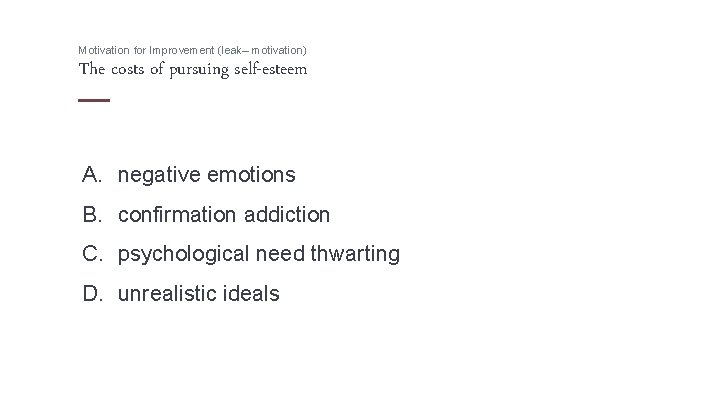 Motivation for Improvement (leak– motivation)
The costs of pursuing self-esteem

A. negative emotions
B. confirmation addiction
C. psychological need thwarting
D. unrealistic ideals